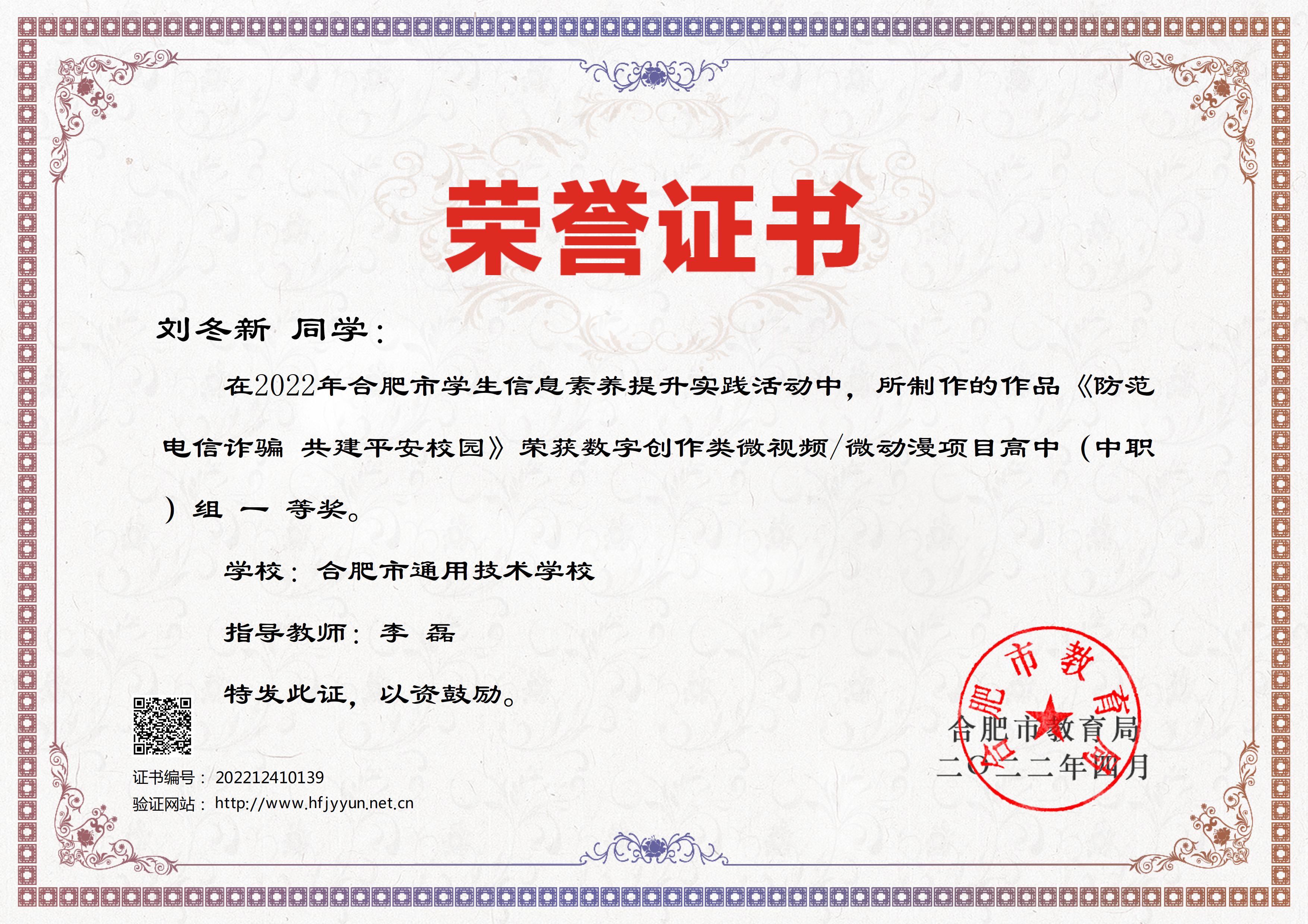 荣誉证书

刘冬新 同学：

在2022年合肥市学生信息素养提升实践活动中，所制作的作品《防范电信诈骗 共建平安校园》荣获数字创作类微视频/微动漫项目高中（中职）组 一 等奖。

学校：合肥市通用技术学校

指导教师：李 磊

特发此证，以资鼓励。

证书编号：202212410139
验证网站：http://www.hfjyyun.net.cn

合肥市教育局
合肥市教育局
二〇二二年四月